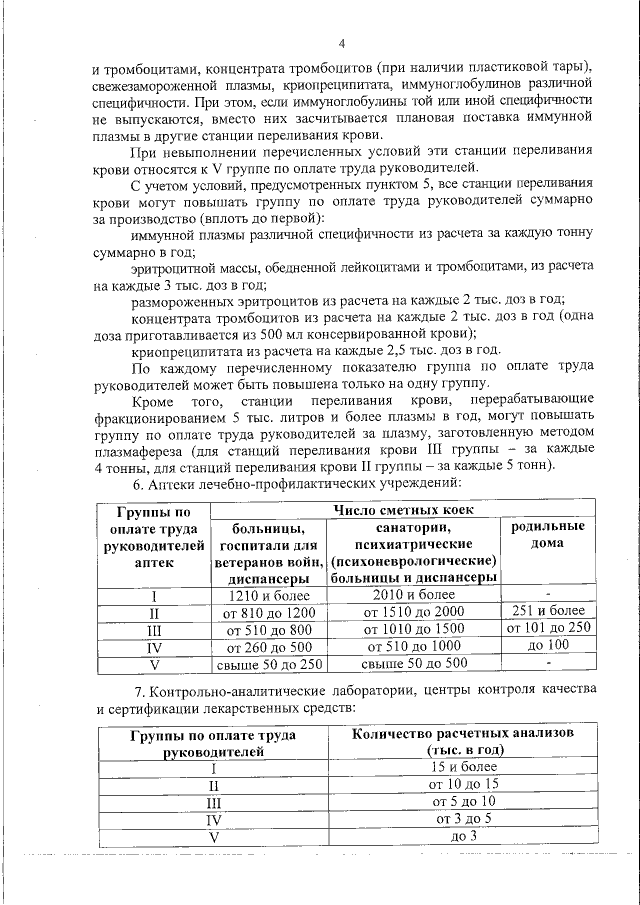 4

и тромбоцитами, концентрата тромбоцитов (при наличии пластиковой тары), свежезамороженной плазмы, криопреципитата, иммуноглобулинов различной специфичности. При этом, если иммуноглобулины той или иной специфичности не выпускаются, вместо них засчитывается плановая поставка иммунной плазмы в другие станции переливания крови.

При невыполнении перечисленных условий эти станции переливания крови относятся к V группе по оплате труда руководителей.

С учетом условий, предусмотренных пунктом 5, все станции переливания крови могут повышать группу по оплате труда руководителей суммарно за производство (вплоть до первой):

иммунной плазмы различной специфичности из расчета за каждую тонну суммарно в год;

эритроцитной массы, обедненной лейкоцитами и тромбоцитами, из расчета на каждые 3 тыс. доз в год;

размороженных эритроцитов из расчета на каждые 2 тыс. доз в год;

концентрата тромбоцитов из расчета на каждые 2 тыс. доз в год (одна доза приготавливается из 500 мл консервированной крови);

криопреципитата из расчета на каждые 2,5 тыс. доз в год.

По каждому перечисленному показателю группа по оплате труда руководителей может быть повышена только на одну группу.

Кроме того, станции переливания крови, перерабатывающие фракционированием 5 тыс. литров и более плазмы в год, могут повышать группу по оплате труда руководителей за плазму, заготовленную методом плазмафереза (для станций переливания крови III группы – за каждые 4 тонны, для станций переливания крови II группы – за каждые 5 тонн).

6. Аптеки лечебно-профилактических учреждений:

| Группы по оплате труда руководителей аптек | Число сметных коек | | |
|---|---|---|---|
| | больницы, госпитали для ветеранов войн, диспансеры | санатории, психиатрические (психоневрологические) больницы и диспансеры | родильные дома |
| I | 1210 и более | 2010 и более | - |
| II | от 810 до 1200 | от 1510 до 2000 | 251 и более |
| III | от 510 до 800 | от 1010 до 1500 | от 101 до 250 |
| IV | от 260 до 500 | от 510 до 1000 | до 100 |
| V | свыше 50 до 250 | свыше 50 до 500 | - |

7. Контрольно-аналитические лаборатории, центры контроля качества и сертификации лекарственных средств:

| Группы по оплате труда руководителей | Количество расчетных анализов (тыс. в год) |
|---|---|
| I | 15 и более |
| II | от 10 до 15 |
| III | от 5 до 10 |
| IV | от 3 до 5 |
| V | до 3 |